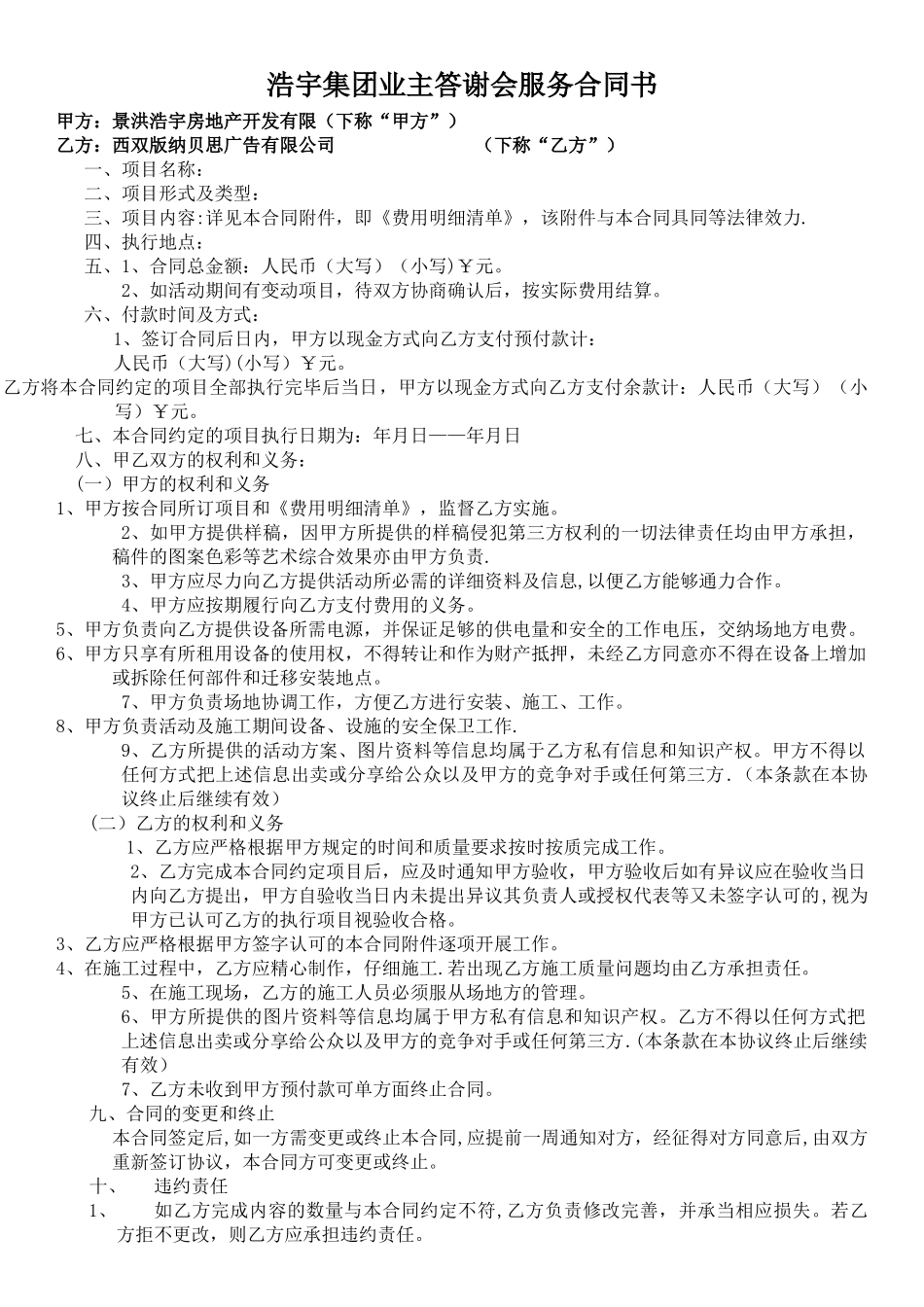 浩宇集团业主答谢会服务合同书

甲方：景洪浩宇房地产开发有限（下称“甲方”）

乙方：西双版纳贝思广告有限公司　　　　（下称“乙方”）

一、项目名称：

二、项目形式及类型：

三、项目内容:详见本合同附件，即《费用明细清单》，该附件与本合同具同等法律效力.

四、执行地点：

五、1、合同总金额：人民币（大写）（小写)￥元。

2、如活动期间有变动项目，待双方协商确认后，按实际费用结算。

六、付款时间及方式：

1、签订合同后日内，甲方以现金方式向乙方支付预付款计：

人民币（大写)(小写）￥元。

乙方将本合同约定的项目全部执行完毕后当日，甲方以现金方式向乙方支付余款计：人民币（大写）（小写）￥元。

七、本合同约定的项目执行日期为：年月日——年月日

八、甲乙双方的权利和义务：

（一）甲方的权利和义务

1、甲方按合同所订项目和《费用明细清单》，监督乙方实施。

2、如甲方提供样稿，因甲方所提供的样稿侵犯第三方权利的一切法律责任均由甲方承担，稿件的图案色彩等艺术综合效果亦由甲方负责.

3、甲方应尽力向乙方提供活动所必需的详细资料及信息,以便乙方能够通力合作。

4、甲方应按期履行向乙方支付费用的义务。

5、甲方负责向乙方提供设备所需电源，并保证足够的供电量和安全的工作电压，交纳场地方电费。

6、甲方只享有所租用设备的使用权，不得转让和作为财产抵押，未经乙方同意亦不得在设备上增加或拆除任何部件和迁移安装地点。

7、甲方负责场地协调工作，方便乙方进行安装、施工、工作。

8、甲方负责活动及施工期间设备、设施的安全保卫工作.

9、乙方所提供的活动方案、图片资料等信息均属于乙方私有信息和知识产权。甲方不得以任何方式把上述信息出卖或分享给公众以及甲方的竞争对手或任何第三方.（本条款在本协议终止后继续有效）

（二）乙方的权利和义务

1、乙方应严格根据甲方规定的时间和质量要求按时按质完成工作。

2、乙方完成本合同约定项目后，应及时通知甲方验收，甲方验收后如有异议应在验收当日内向乙方提出，甲方自验收当日内未提出异议其负责人或授权代表等又未签字认可的,视为甲方已认可乙方的执行项目视验收合格。

3、乙方应严格根据甲方签字认可的本合同附件逐项开展工作。

4、在施工过程中，乙方应精心制作，仔细施工.若出现乙方施工质量问题均由乙方承担责任。

5、在施工现场，乙方的施工人员必须服从场地方的管理。

6、甲方所提供的图片资料等信息均属于甲方私有信息和知识产权。乙方不得以任何方式把上述信息出卖或分享给公众以及甲方的竞争对手或任何第三方.(本条款在本协议终止后继续有效)

7、乙方未收到甲方预付款可单方面终止合同。

九、合同的变更和终止

本合同签定后,如一方需变更或终止本合同,应提前一周通知对方，经征得对方同意后,由双方重新签订协议，本合同方可变更或终止。

十、　违约责任

1、　如乙方完成内容的数量与本合同约定不符,乙方负责修改完善，并承当相应损失。若乙方拒不更改，则乙方应承担违约责任。